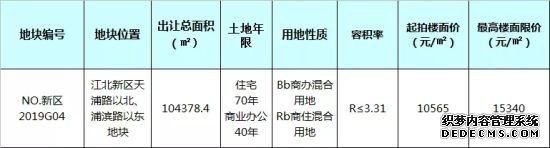 | 地块编号 | 地块位置 | 出让总面积（㎡） | 土地年限 | 用地性质 | 容积率 | 起拍楼面价（元/㎡） | 最高楼面限价（元/㎡） |
|---|---|---|---|---|---|---|---|
| NO.新区2019G04 | 江北新区天浦路以北、浦滨路以东地块 | 104378.4 | 住宅70年 商业办公40年 | Bb商办混合用地 Rb商住混合用地 | R≤3.31 | 10565 | 15340 |

织梦内容管理系统
DEDECMS.COM